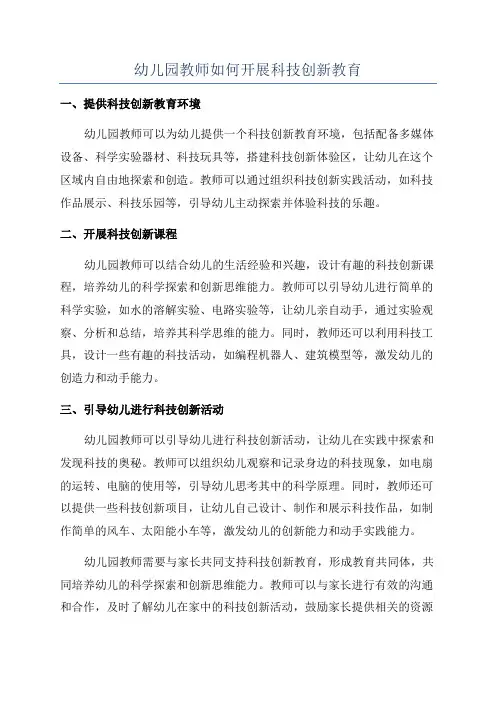 幼儿园教师如何开展科技创新教育

一、提供科技创新教育环境

幼儿园教师可以为幼儿提供一个科技创新教育环境，包括配备多媒体设备、科学实验器材、科技玩具等，搭建科技创新体验区，让幼儿在这个区域内自由地探索和创造。教师可以通过组织科技创新实践活动，如科技作品展示、科技乐园等，引导幼儿主动探索并体验科技的乐趣。

二、开展科技创新课程

幼儿园教师可以结合幼儿的生活经验和兴趣，设计有趣的科技创新课程，培养幼儿的科学探索和创新思维能力。教师可以引导幼儿进行简单的科学实验，如水的溶解实验、电路实验等，让幼儿亲自动手，通过实验观察、分析和总结，培养其科学思维的能力。同时，教师还可以利用科技工具，设计一些有趣的科技活动，如编程机器人、建筑模型等，激发幼儿的创造力和动手能力。

三、引导幼儿进行科技创新活动

幼儿园教师可以引导幼儿进行科技创新活动，让幼儿在实践中探索和发现科技的奥秘。教师可以组织幼儿观察和记录身边的科技现象，如电扇的运转、电脑的使用等，引导幼儿思考其中的科学原理。同时，教师还可以提供一些科技创新项目，让幼儿自己设计、制作和展示科技作品，如制作简单的风车、太阳能小车等，激发幼儿的创新能力和动手实践能力。

幼儿园教师需要与家长共同支持科技创新教育，形成教育共同体，共同培养幼儿的科学探索和创新思维能力。教师可以与家长进行有效的沟通和合作，及时了解幼儿在家中的科技创新活动，鼓励家长提供相关的资源